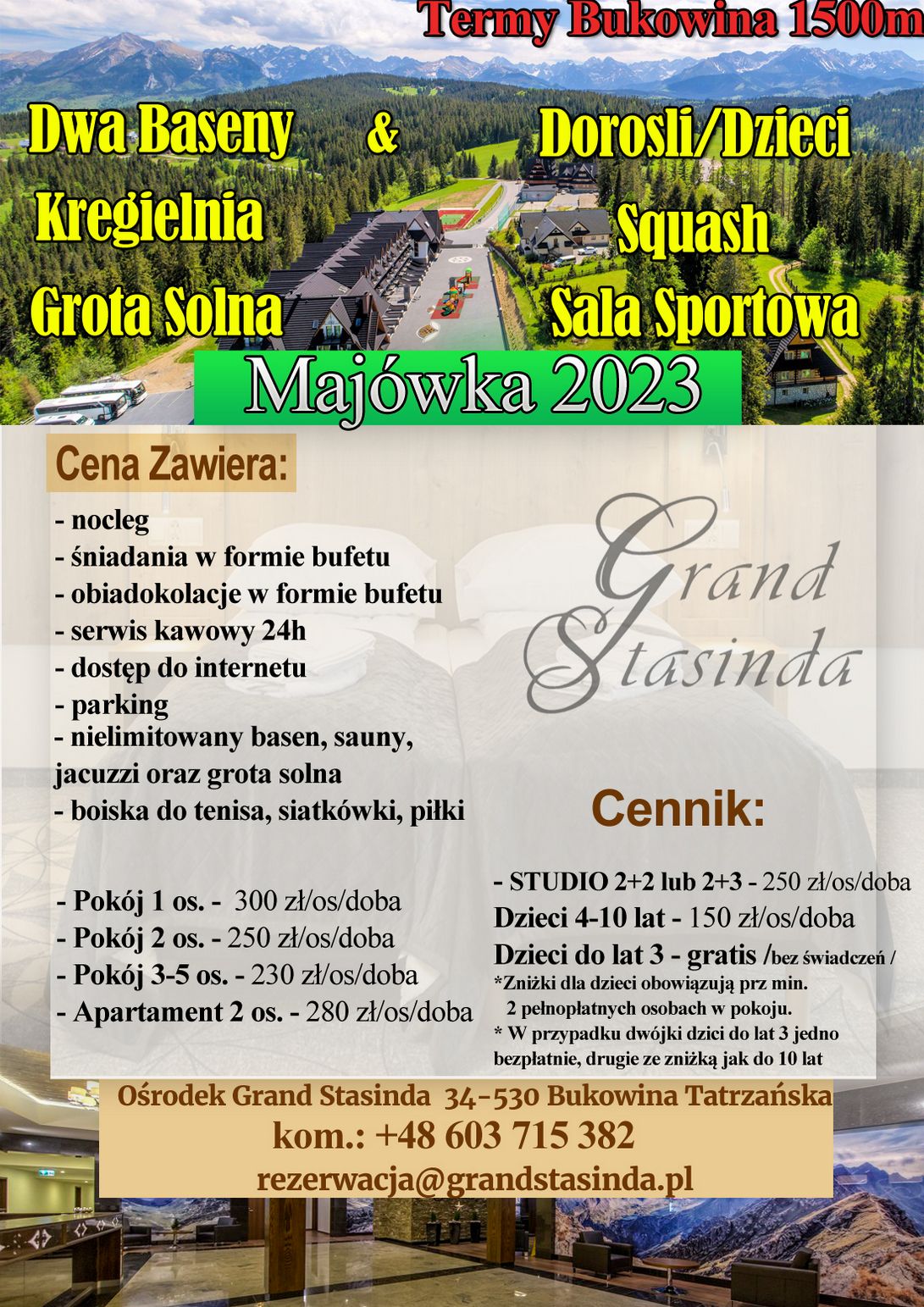 Termy Bukowina 1500m

Dwa Baseny & Dorosli/Dzieci

Kregielnia

Squash

Grota Solna

Sala Sportowa

Majówka 2023

Cena Zawiera:

- nocleg
- śniadania w formie bufetu
- obiadokolacje w formie bufetu
- serwis kawowy 24h
- dostęp do internetu
- parking
- nielimitowany basen, sauny, jacuzzi oraz grota solna
- boiska do tenisa, siatkówki, piłki

Grand Stasinda

Cennik:

- Pokój 1 os. - 300 zł/os/doba
- Pokój 2 os. - 250 zł/os/doba
- Pokój 3-5 os. - 230 zł/os/doba
- Apartament 2 os. - 280 zł/os/doba

- STUDIO 2+2 lub 2+3 - 250 zł/os/doba
Dzieci 4-10 lat - 150 zł/os/doba
Dzieci do lat 3 - gratis /bez świadczeń /
*Zniżki dla dzieci obowiązują prz min. 2 pełnopłatnych osobach w pokoju.
* W przypadku dwójki dzici do lat 3 jedno bezpłatnie, drugie ze zniżką jak do 10 lat

Ośrodek Grand Stasinda 34-530 Bukowina Tatrzańska
kom.: +48 603 715 382
rezerwacja@grandstasinda.pl